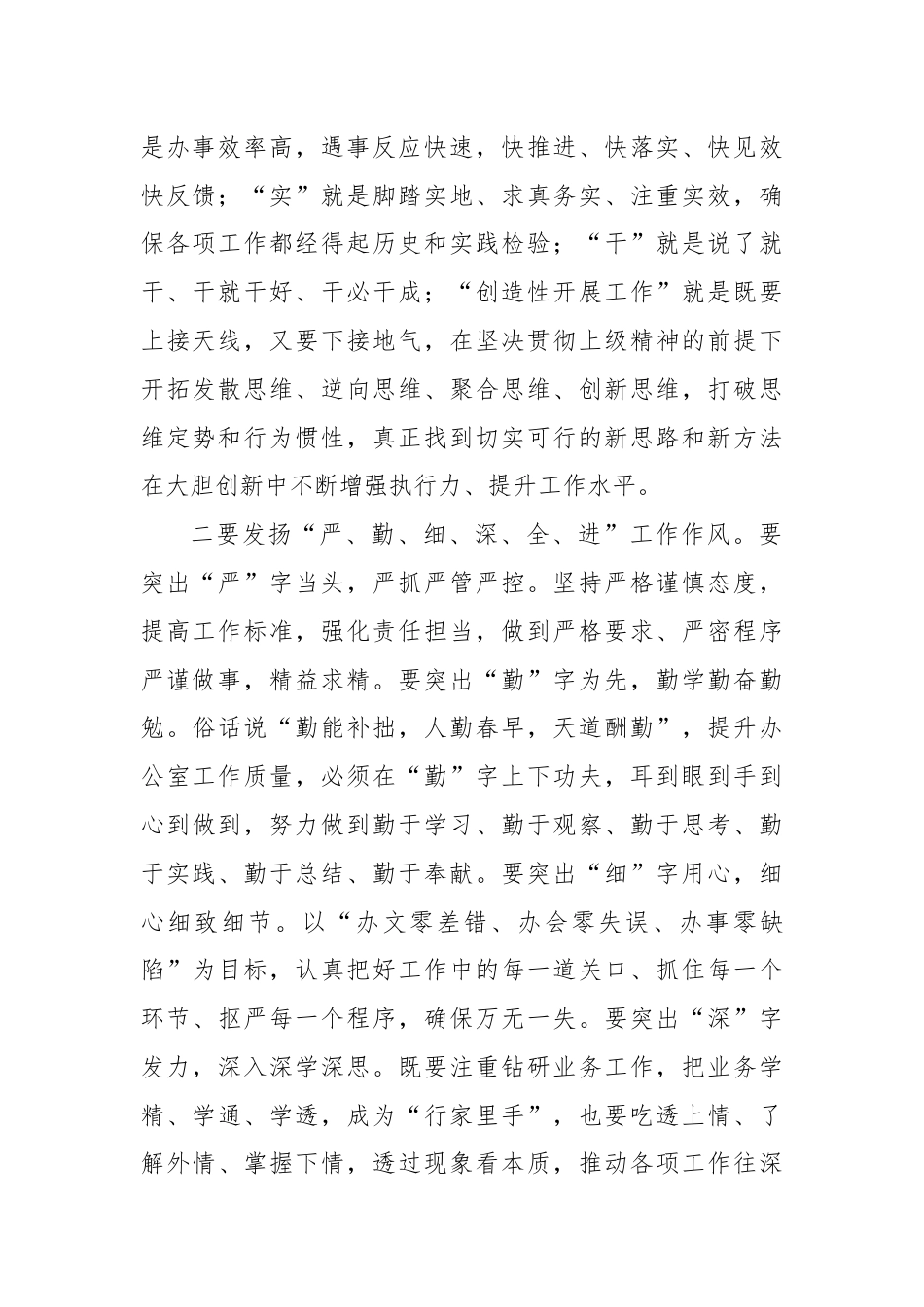 是办事效率高，遇事反应快速，快推进、快落实、快见效快反馈；“实”就是脚踏实地、求真务实、注重实效，确保各项工作都经得起历史和实践检验；“干”就是说了就干、干就干好、干必干成；“创造性开展工作”就是既要上接天线，又要下接地气，在坚决贯彻上级精神的前提下开拓发散思维、逆向思维、聚合思维、创新思维，打破思维定势和行为惯性，真正找到切实可行的新思路和新方法在大胆创新中不断增强执行力、提升工作水平。

二要发扬“严、勤、细、深、全、进”工作作风。要突出“严”字当头，严抓严管严控。坚持严格谨慎态度，提高工作标准，强化责任担当，做到严格要求、严密程序严谨做事，精益求精。要突出“勤”字为先，勤学勤奋勤勉。俗话说“勤能补拙，人勤春早，天道酬勤”，提升办公室工作质量，必须在“勤”字上下功夫，耳到眼到手到心到做到，努力做到勤于学习、勤于观察、勤于思考、勤于实践、勤于总结、勤于奉献。要突出“细”字用心，细心细致细节。以“办文零差错、办会零失误、办事零缺陷”为目标，认真把好工作中的每一道关口、抓住每一个环节、抠严每一个程序，确保万无一失。要突出“深”字发力，深入深学深思。既要注重钻研业务工作，把业务学精、学通、学透，成为“行家里手”，也要吃透上情、了解外情、掌握下情，透过现象看本质，推动各项工作往深